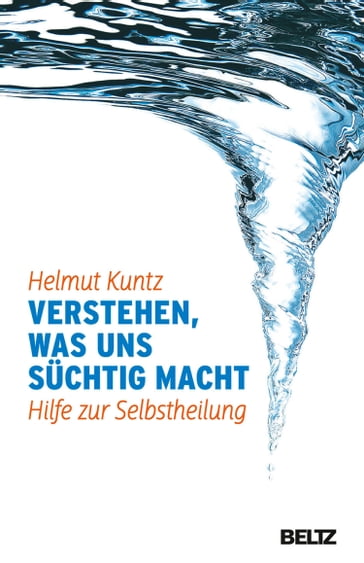 Helmut Kuntz
VERSTEHEN, WAS UNS SÜCHTIG MACHT
Hilfe zur Selbstheilung

BELTZ